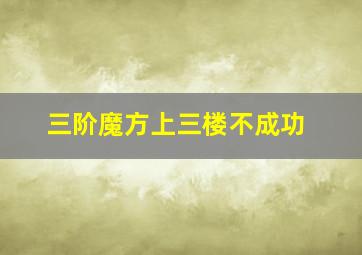 三阶魔方上三楼不成功